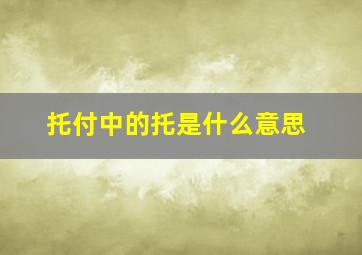 托付中的托是什么意思